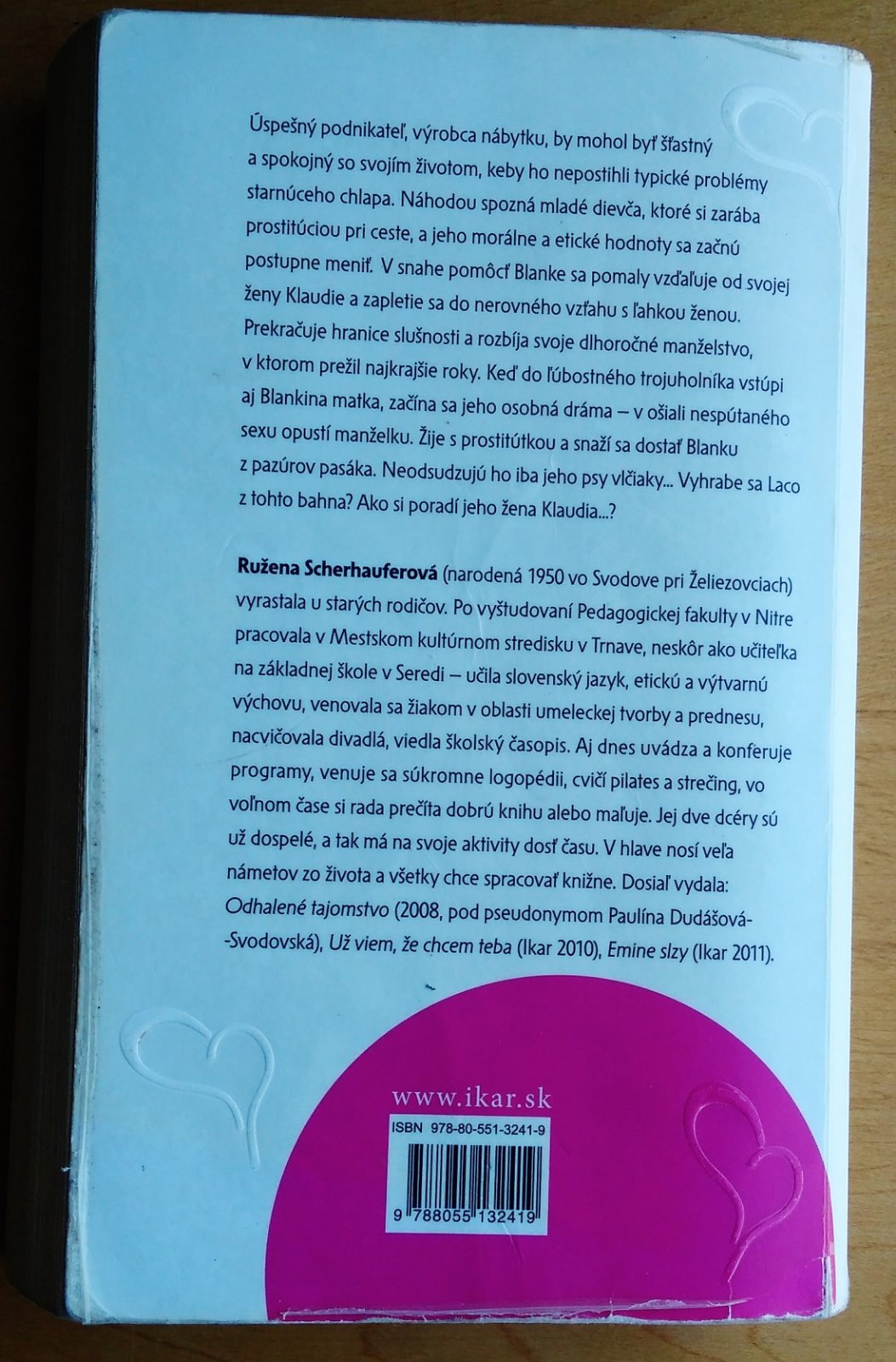 Úspešný podnikateľ, výrobca nábytku, by mohol byť šťastný a spokojný so svojím životom, keby ho nepostihli typické problémy starnúceho chlapa. Náhodou spozná mladé dievča, ktoré si zarába prostitúciou pri ceste, a jeho morálne a etické hodnoty sa začnú postupne meniť. V snahe pomôcť Blanke sa pomaly vzďaľuje od svojej ženy Klaudie a zapletie sa do nerovného vzťahu s ľahkou ženou. Prekračuje hranice slušnosti a rozbíja svoje dlhoročné manželstvo, v ktorom prežil najkrajšie roky. Keď do ľúbostného trojuholníka vstúpi aj Blankina matka, začína sa jeho osobná dráma – v ošiali nespútaného sexu opustí manželku. Žije s prostitútkou a snaží sa dostať Blanku z pazúrov pasáka. Neodsudzujú ho iba jeho psy vlčiaky... Vyhrabe sa Laco z tohto bahna? Ako si poradí jeho žena Klaudia...?

Ružena Scherhauferová (narodená 1950 vo Svodove pri Želiezovciach) vyrastala u starých rodičov. Po vyštudovaní Pedagogickej fakulty v Nitre pracovala v Mestskom kultúrnom stredisku v Trnave, neskôr ako učiteľka na základnej škole v Seredi – učila slovenský jazyk, etickú a výtvarnú výchovu, venovala sa žiakom v oblasti umeleckej tvorby a prednesu, nacvičovala divadlá, viedla školský časopis. Aj dnes uvádza a konferuje programy, venuje sa súkromne logopédii, cvičí pilates a strečing, vo voľnom čase si rada prečíta dobrú knihu alebo maľuje. Jej dve dcéry sú už dospelé, a tak má na svoje aktivity dosť času. V hlave nosí veľa námetov zo života a všetky chce spracovať knižne. Dosiaľ vydala: Odhalené tajomstvo (2008, pod pseudonymom Paulína Dudášová--Svodovská), Už viem, že chcem teba (Ikar 2010), Emine slzy (Ikar 2011).

www.ikar.sk

ISBN 978-80-551-3241-9

9 788055 132419